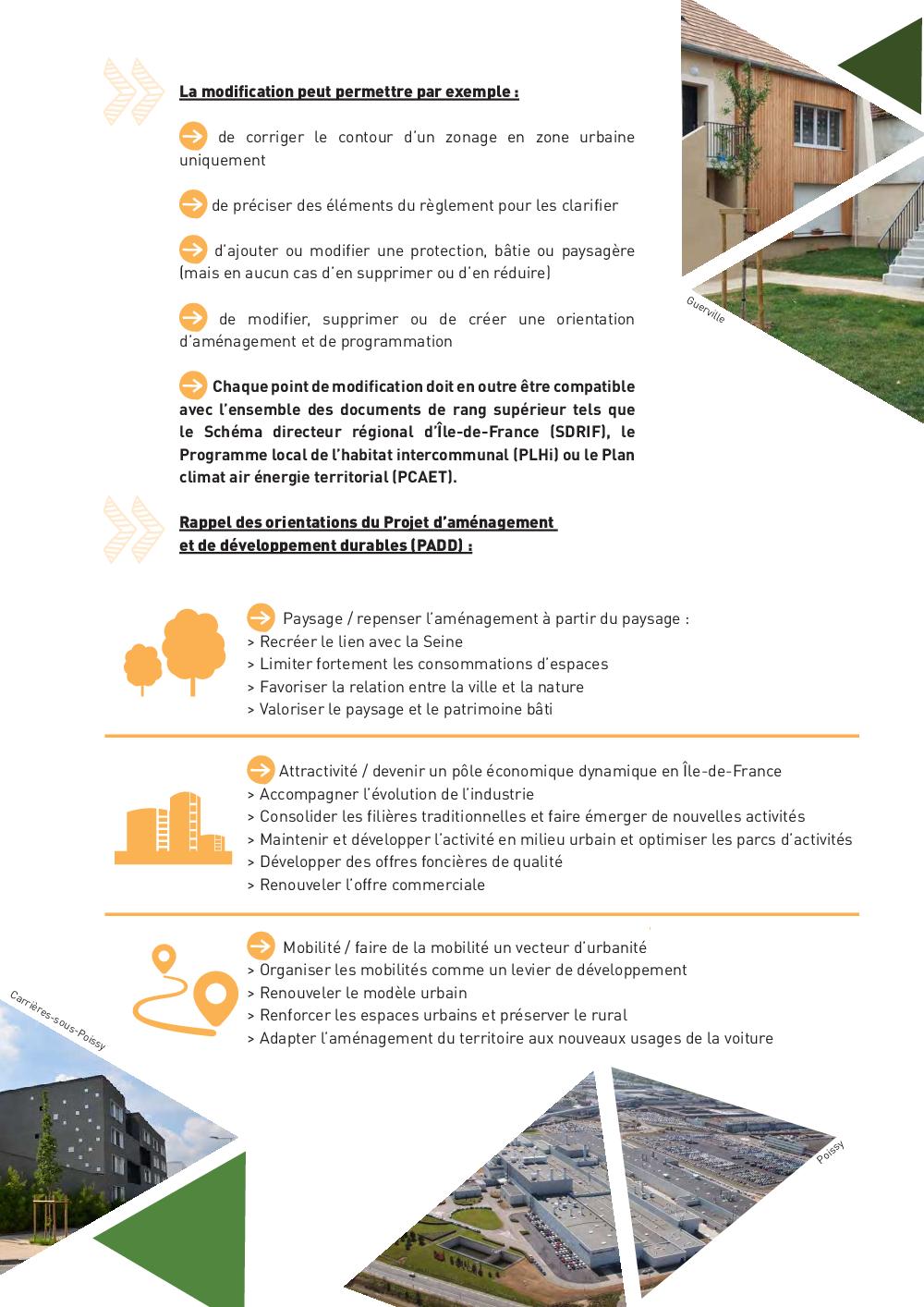 La modification peut permettre par exemple :

de corriger le contour d'un zonage en zone urbaine uniquement

de préciser des éléments du règlement pour les clarifier

d'ajouter ou modifier une protection, bâtie ou paysagère (mais en aucun cas d'en supprimer ou d'en réduire)

de modifier, supprimer ou de créer une orientation d'aménagement et de programmation

Chaque point de modification doit en outre être compatible avec l'ensemble des documents de rang supérieur tels que le Schéma directeur régional d'Île-de-France (SDRIF), le Programme local de l'habitat intercommunal (PLHi) ou le Plan climat air énergie territorial (PCAET).

Guerville

Rappel des orientations du Projet d'aménagement et de développement durables (PADD) :

Paysage / repenser l'aménagement à partir du paysage :
> Recréer le lien avec la Seine
> Limiter fortement les consommations d'espaces
> Favoriser la relation entre la ville et la nature
> Valoriser le paysage et le patrimoine bâti

Attractivité / devenir un pôle économique dynamique en Île-de-France
> Accompagner l'évolution de l'industrie
> Consolider les filières traditionnelles et faire émerger de nouvelles activités
> Maintenir et développer l'activité en milieu urbain et optimiser les parcs d'activités
> Développer des offres foncières de qualité
> Renouveler l'offre commerciale

Mobilité / faire de la mobilité un vecteur d'urbanité
> Organiser les mobilités comme un levier de développement
> Renouveler le modèle urbain
> Renforcer les espaces urbains et préserver le rural
> Adapter l'aménagement du territoire aux nouveaux usages de la voiture

Carrières-sous-Poissy

Poissy